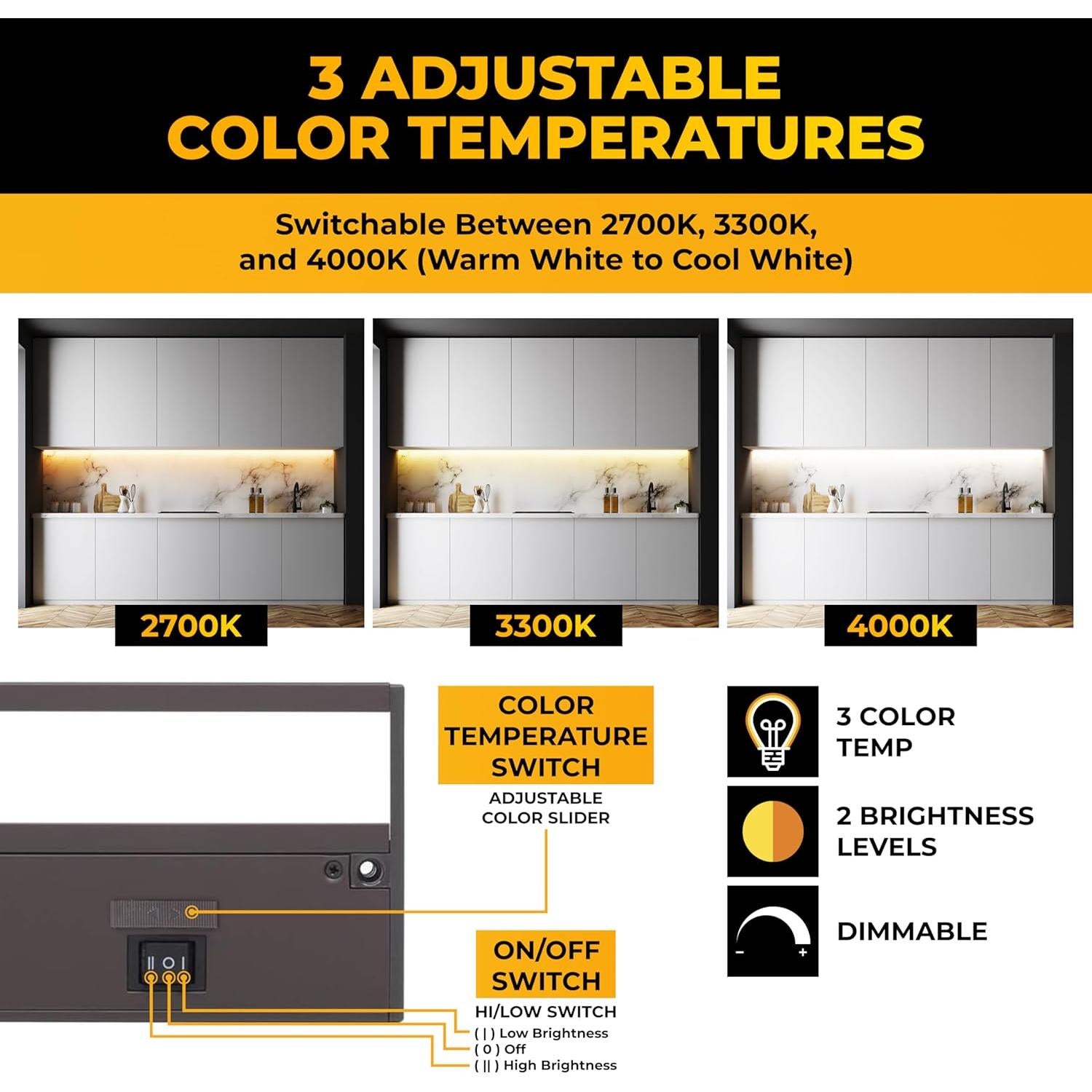 3 ADJUSTABLE
COLOR TEMPERATURES

Switchable Between 2700K, 3300K, and 4000K (Warm White to Cool White)

2700K

3300K

4000K

COLOR
TEMPERATURE
SWITCH

ADJUSTABLE
COLOR SLIDER

ON/OFF
SWITCH

HI/LOW SWITCH
( | ) Low Brightness
( 0 ) Off
( || ) High Brightness

3 COLOR
TEMP

2 BRIGHTNESS
LEVELS

DIMMABLE